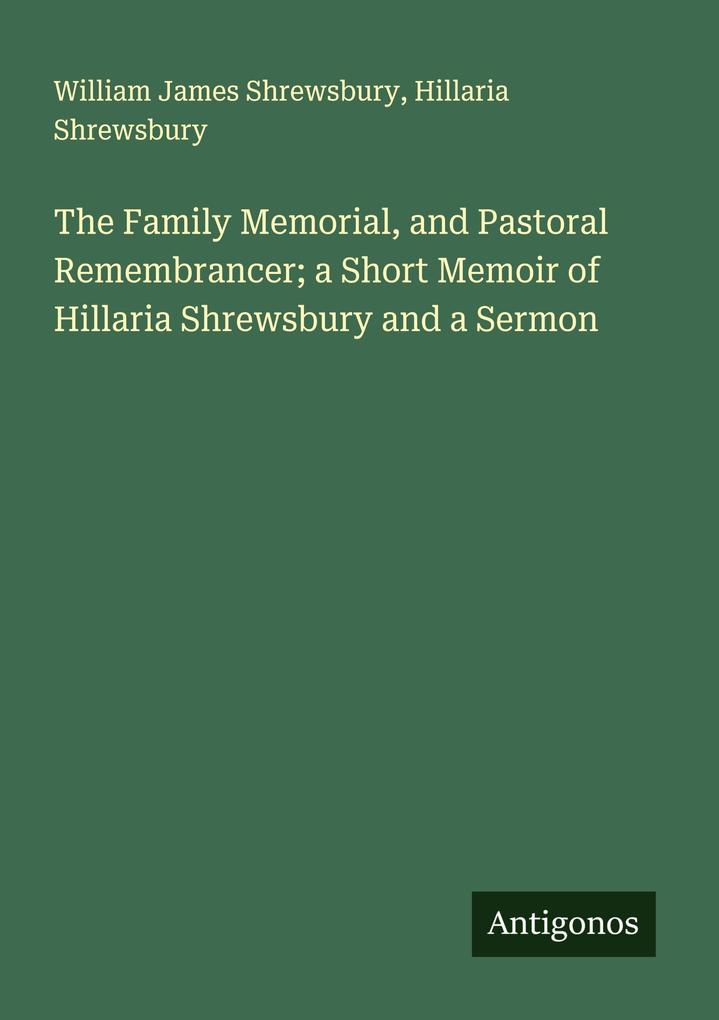 William James Shrewsbury, Hillaria Shrewsbury

The Family Memorial, and Pastoral Remembrancer; a Short Memoir of Hillaria Shrewsbury and a Sermon

Antigonos